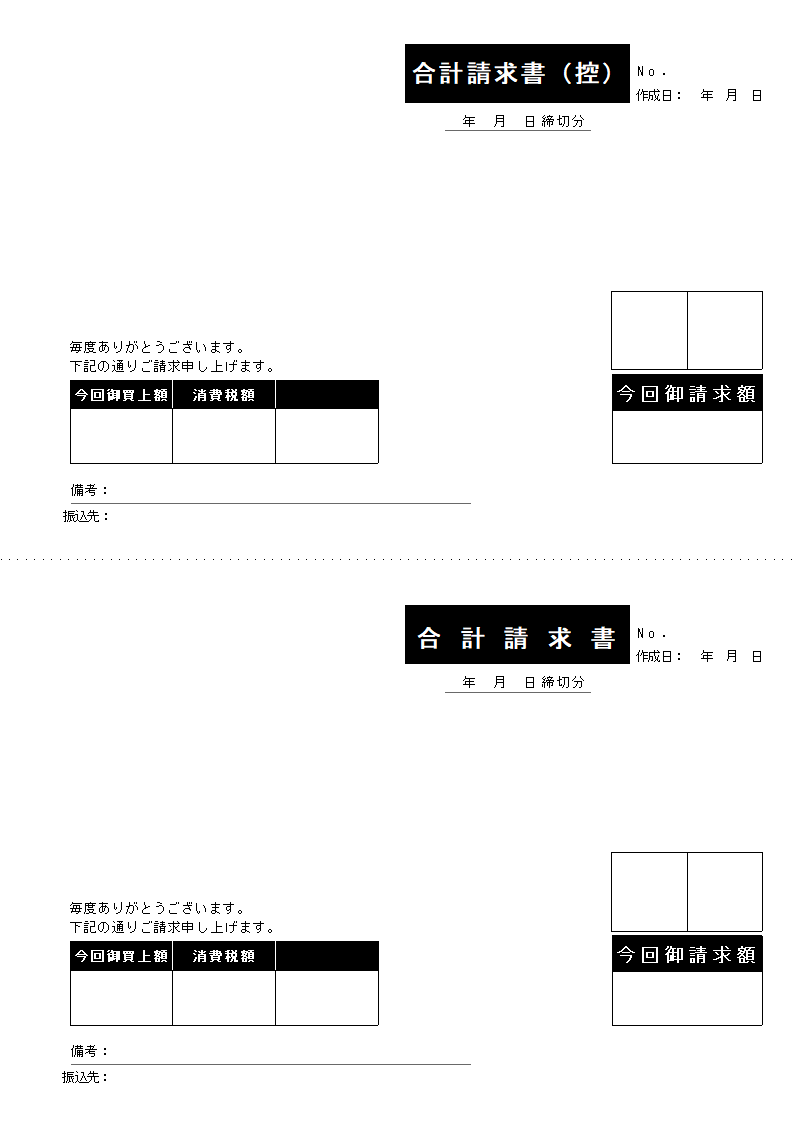 合計請求書（控）

No.
作成日：　年　月　日

年　月　日締切分

毎度ありがとうございます。
下記の通りご請求申し上げます。

| 今回御買上額 | 消費税額 | |
|---|---|---|
| | | |

今回御請求額

備考：
振込先：

合計請求書

No.
作成日：　年　月　日

年　月　日締切分

毎度ありがとうございます。
下記の通りご請求申し上げます。

| 今回御買上額 | 消費税額 | |
|---|---|---|
| | | |

今回御請求額

備考：
振込先：